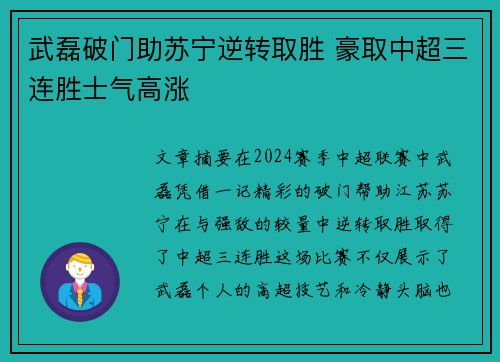 武磊破门助苏宁逆转取胜 豪取中超三连胜士气高涨

文章摘要在2024赛季中超联赛中武磊凭借一记精彩的破门帮助江苏苏宁在与强敌的较量中逆转取胜取得了中超三连胜这场比赛不仅展示了武磊个人的高超技艺和冷静头脑也